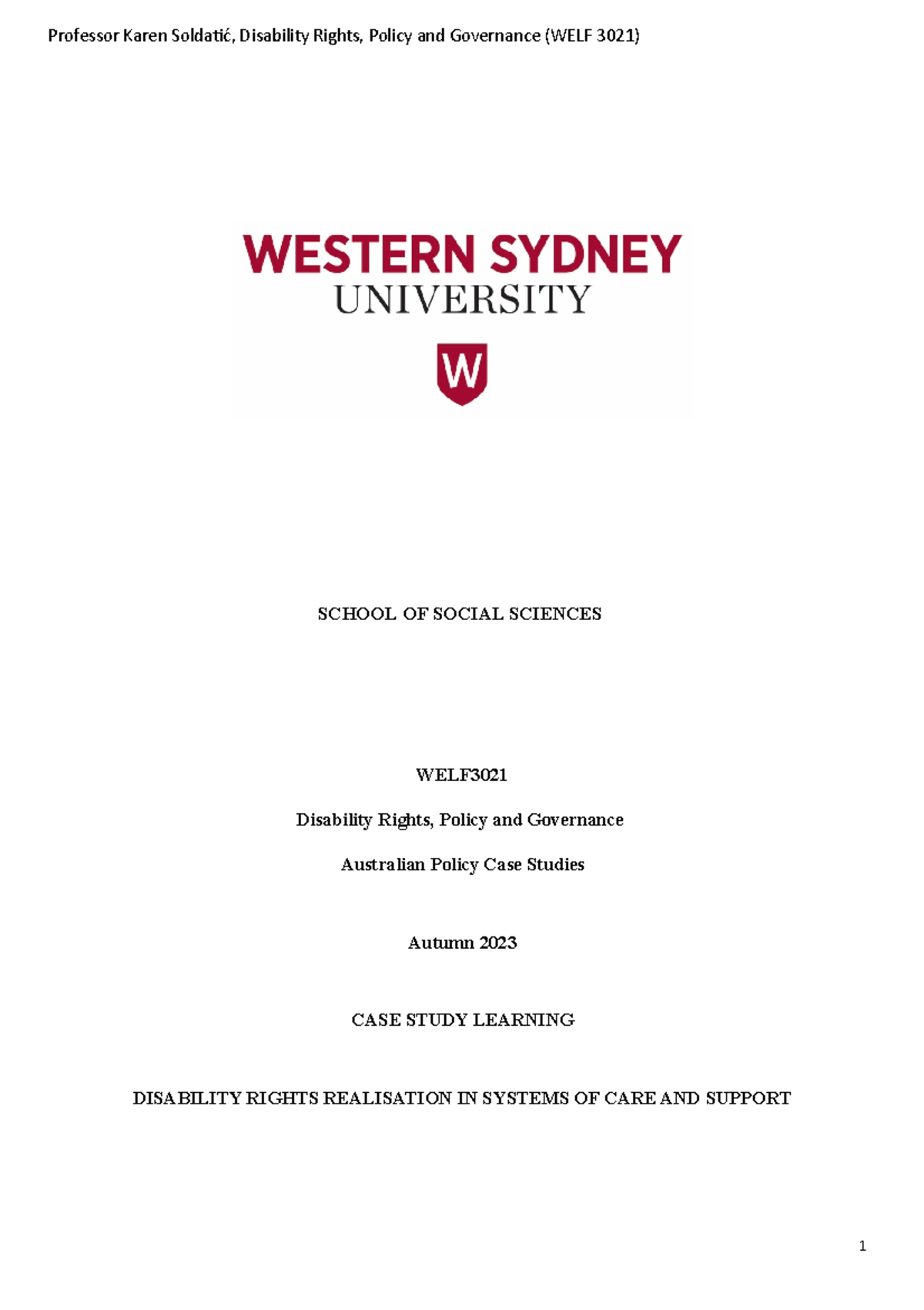 Professor Karen Soldatić, Disability Rights, Policy and Governance (WELF 3021)

WESTERN SYDNEY
UNIVERSITY

W

SCHOOL OF SOCIAL SCIENCES

WELF3021

Disability Rights, Policy and Governance

Australian Policy Case Studies

Autumn 2023

CASE STUDY LEARNING

DISABILITY RIGHTS REALISATION IN SYSTEMS OF CARE AND SUPPORT

1